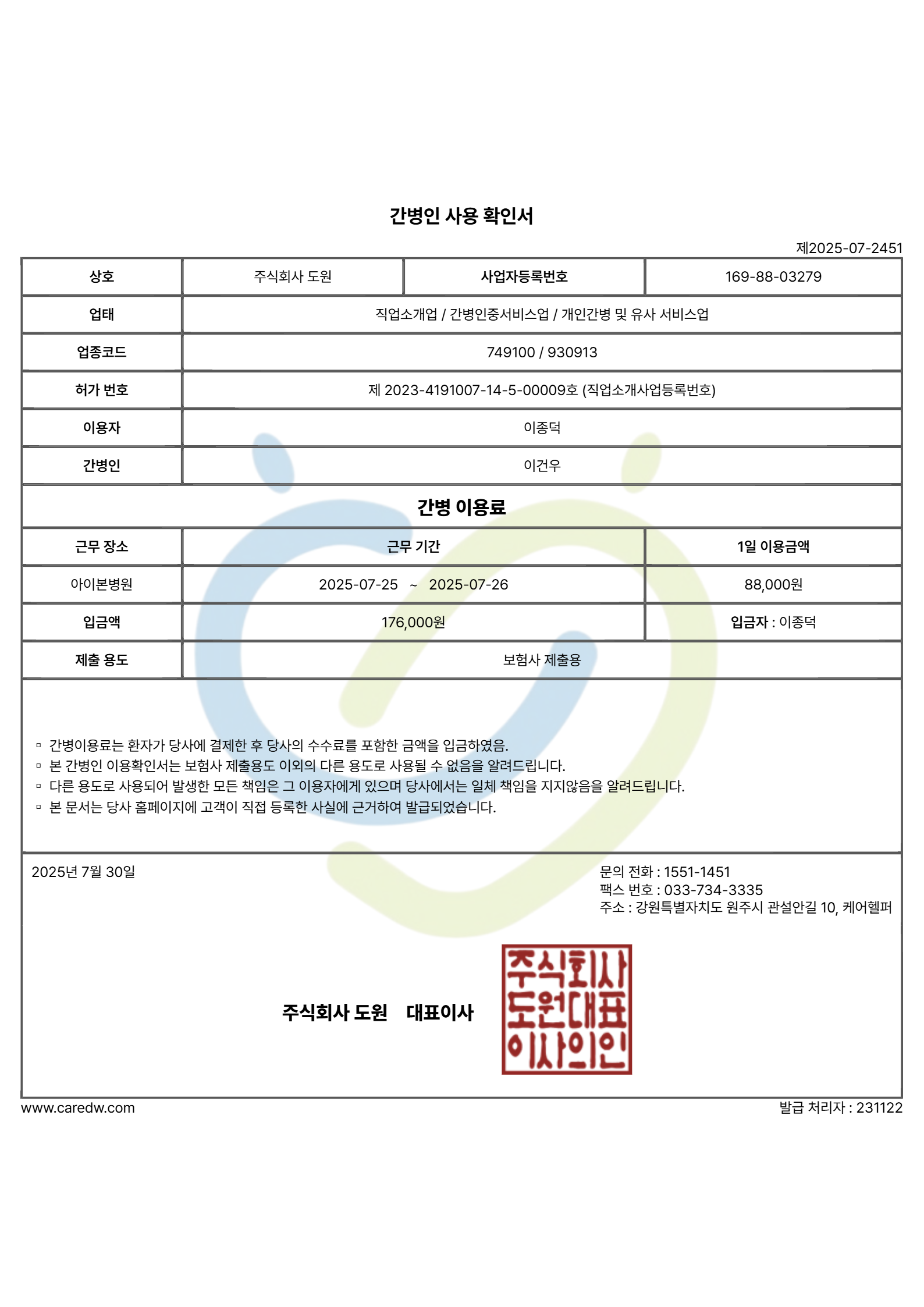 간병인 사용 확인서

제2025-07-2451

| 상호 | 주식회사 도원 | 사업자등록번호 | 169-88-03279 |
|---|---|---|---|
| 업태 | 직업소개업 / 간병인중서비스업 / 개인간병 및 유사 서비스업 | | |
| 업종코드 | 749100 / 930913 | | |
| 허가 번호 | 제 2023-4191007-14-5-00009호 (직업소개사업등록번호) | | |
| 이용자 | 이종덕 | | |
| 간병인 | 이건우 | | |

간병 이용료

| 근무 장소 | 근무 기간 | 1일 이용금액 |
|---|---|---|
| 아이본병원 | 2025-07-25 ~ 2025-07-26 | 88,000원 |
| 입금액 | 176,000원 | 입금자 : 이종덕 |
| 제출 용도 | 보험사 제출용 | |

▫ 간병이용료는 환자가 당사에 결제한 후 당사의 수수료를 포함한 금액을 입금하였음.
▫ 본 간병인 이용확인서는 보험사 제출용도 이외의 다른 용도로 사용될 수 없음을 알려드립니다.
▫ 다른 용도로 사용되어 발생한 모든 책임은 그 이용자에게 있으며 당사에서는 일체 책임을 지지않음을 알려드립니다.
▫ 본 문서는 당사 홈페이지에 고객이 직접 등록한 사실에 근거하여 발급되었습니다.

2025년 7월 30일

문의 전화 : 1551-1451
팩스 번호 : 033-734-3335
주소 : 강원특별자치도 원주시 관설안길 10, 케어헬퍼

주식회사 도원 대표이사

주식회사 도원대표 이사의인

www.caredw.com

발급 처리자 : 231122